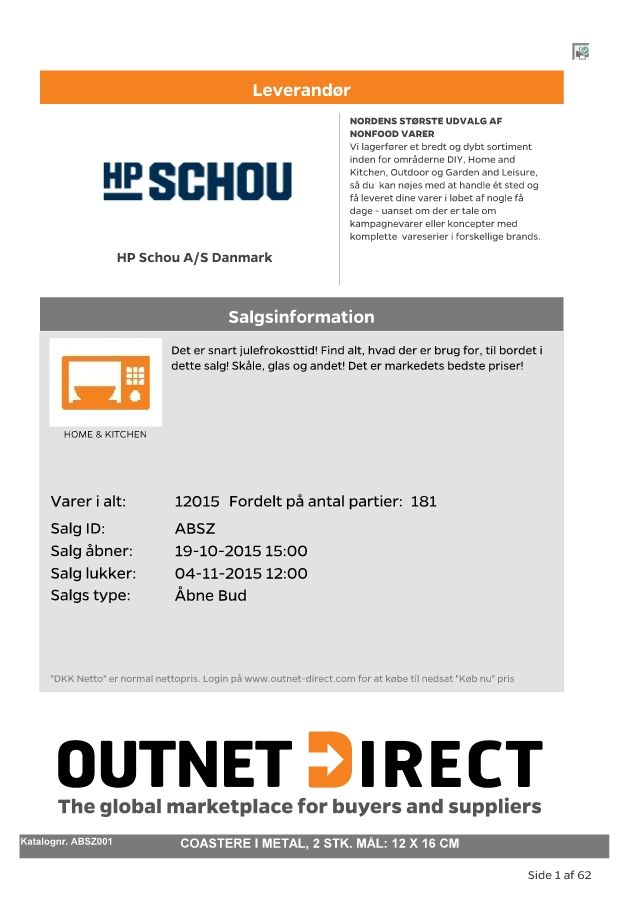 Leverandør

HP SCHOU

HP Schou A/S Danmark

NORDENS STØRSTE UDVALG AF NONFOOD VARER
Vi lagerfører et bredt og dybt sortiment inden for områderne DIY, Home and Kitchen, Outdoor og Garden and Leisure, så du kan nøjes med at handle ét sted og få leveret dine varer i løbet af nogle få dage - uanset om der er tale om kampagnevarer eller koncepter med komplette vareserier i forskellige brands.

Salgsinformation

HOME & KITCHEN

Det er snart julefrokosttid! Find alt, hvad der er brug for, til bordet i dette salg! Skåle, glas og andet! Det er markedets bedste priser!

Varer i alt: 12015 Fordelt på antal partier: 181
Salg ID: ABSZ
Salg åbner: 19-10-2015 15:00
Salg lukker: 04-11-2015 12:00
Salgs type: Åbne Bud

"DKK Netto" er normal nettopris. Login på www.outnet-direct.com for at købe til nedsat "Køb nu" pris

OUTNET DIRECT
The global marketplace for buyers and suppliers

Katalognr. ABSZ001 COASTERE I METAL, 2 STK. MÅL: 12 X 16 CM

Side 1 af 62